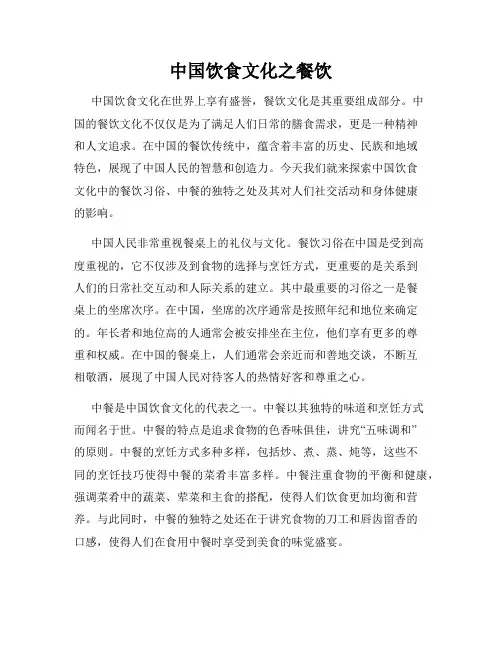 中国饮食文化之餐饮

中国饮食文化在世界上享有盛誉，餐饮文化是其重要组成部分。中国的餐饮文化不仅仅是为了满足人们日常的膳食需求，更是一种精神和人文追求。在中国的餐饮传统中，蕴含着丰富的历史、民族和地域特色，展现了中国人民的智慧和创造力。今天我们就来探索中国饮食文化中的餐饮习俗、中餐的独特之处及其对人们社交活动和身体健康的影响。

中国人民非常重视餐桌上的礼仪与文化。餐饮习俗在中国是受到高度重视的，它不仅涉及到食物的选择与烹饪方式，更重要的是关系到人们的日常社交互动和人际关系的建立。其中最重要的习俗之一是餐桌上的坐席次序。在中国，坐席的次序通常是按照年纪和地位来确定的。年长者和地位高的人通常会被安排坐在主位，他们享有更多的尊重和权威。在中国的餐桌上，人们通常会亲近而和善地交谈，不断互相敬酒，展现了中国人民对待客人的热情好客和尊重之心。

中餐是中国饮食文化的代表之一。中餐以其独特的味道和烹饪方式而闻名于世。中餐的特点是追求食物的色香味俱佳，讲究“五味调和”的原则。中餐的烹饪方式多种多样，包括炒、煮、蒸、炖等，这些不同的烹饪技巧使得中餐的菜肴丰富多样。中餐注重食物的平衡和健康，强调菜肴中的蔬菜、荤菜和主食的搭配，使得人们饮食更加均衡和营养。与此同时，中餐的独特之处还在于讲究食物的刀工和唇齿留香的口感，使得人们在食用中餐时享受到美食的味觉盛宴。